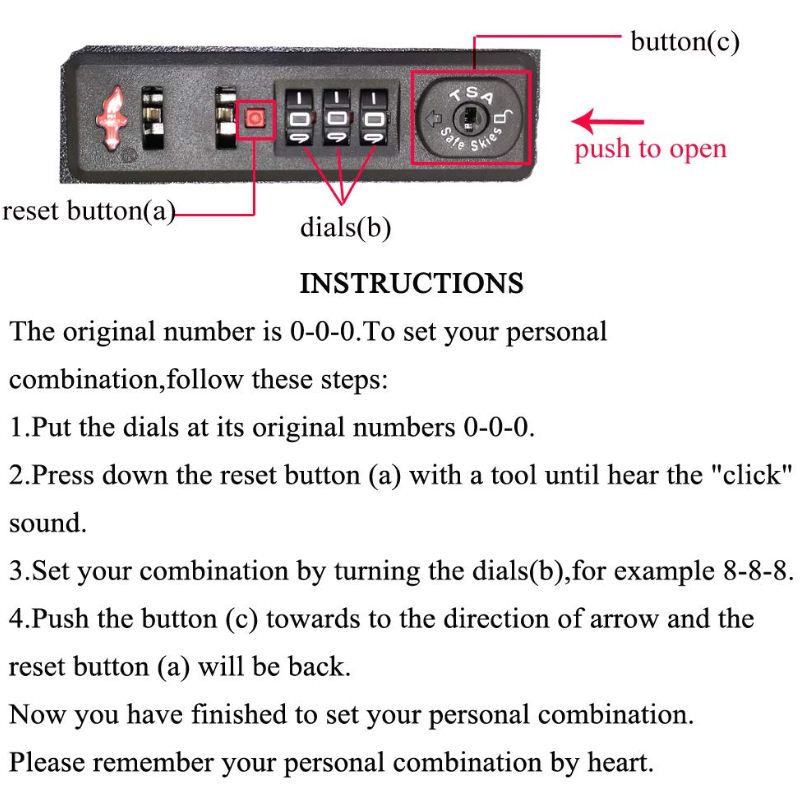 button(c)

TSA
Safe Skies

push to open

reset button(a)

dials(b)

INSTRUCTIONS

The original number is 0-0-0.To set your personal combination,follow these steps:

1.Put the dials at its original numbers 0-0-0.

2.Press down the reset button (a) with a tool until hear the "click" sound.

3.Set your combination by turning the dials(b),for example 8-8-8.

4.Push the button (c) towards to the direction of arrow and the reset button (a) will be back.

Now you have finished to set your personal combination.

Please remember your personal combination by heart.